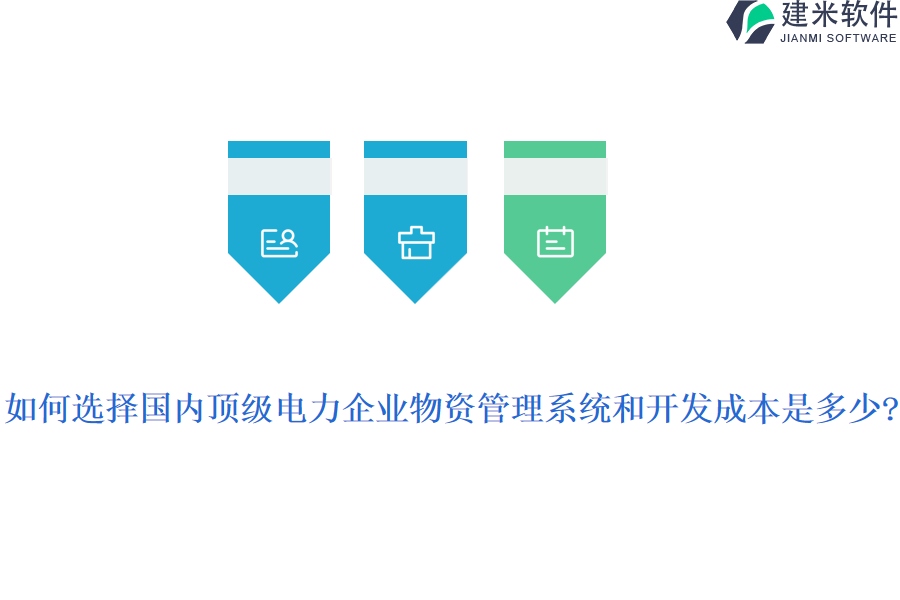 建米软件
JIANMI SOFTWARE

如何选择国内顶级电力企业物资管理系统和开发成本是多少?